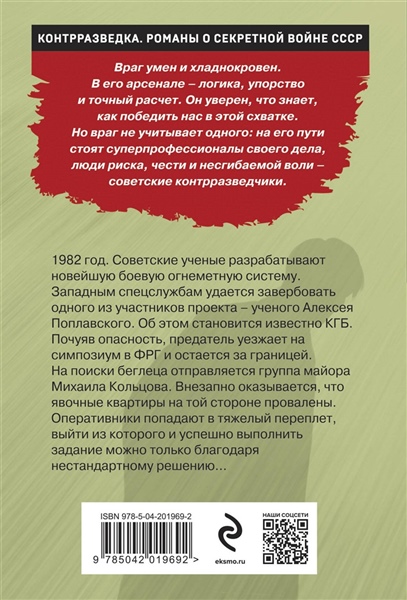 КОНТРРАЗВЕДКА. РОМАНЫ О СЕКРЕТНОЙ ВОЙНЕ СССР

Враг умен и хладнокровен. В его арсенале – логика, упорство и точный расчет. Он уверен, что знает, как победить нас в этой схватке. Но враг не учитывает одного: на его пути стоят суперпрофессионалы своего дела, люди риска, чести и несгибаемой воли – советские контрразведчики.

1982 год. Советские ученые разрабатывают новейшую боевую огнеметную систему. Западным спецслужбам удается завербовать одного из участников проекта – ученого Алексея Поплавского. Об этом становится известно КГБ. Почуяв опасность, предатель уезжает на симпозиум в ФРГ и остается за границей. На поиски беглеца отправляется группа майора Михаила Кольцова. Внезапно оказывается, что явочные квартиры на той стороне провалены. Оперативники попадают в тяжелый переплет, выйти из которого и успешно выполнить задание можно только благодаря нестандартному решению...

ISBN 978-5-04-201969-2

9 785042 019692 >

eksmo.ru

НАШИ СОЦСЕТИ